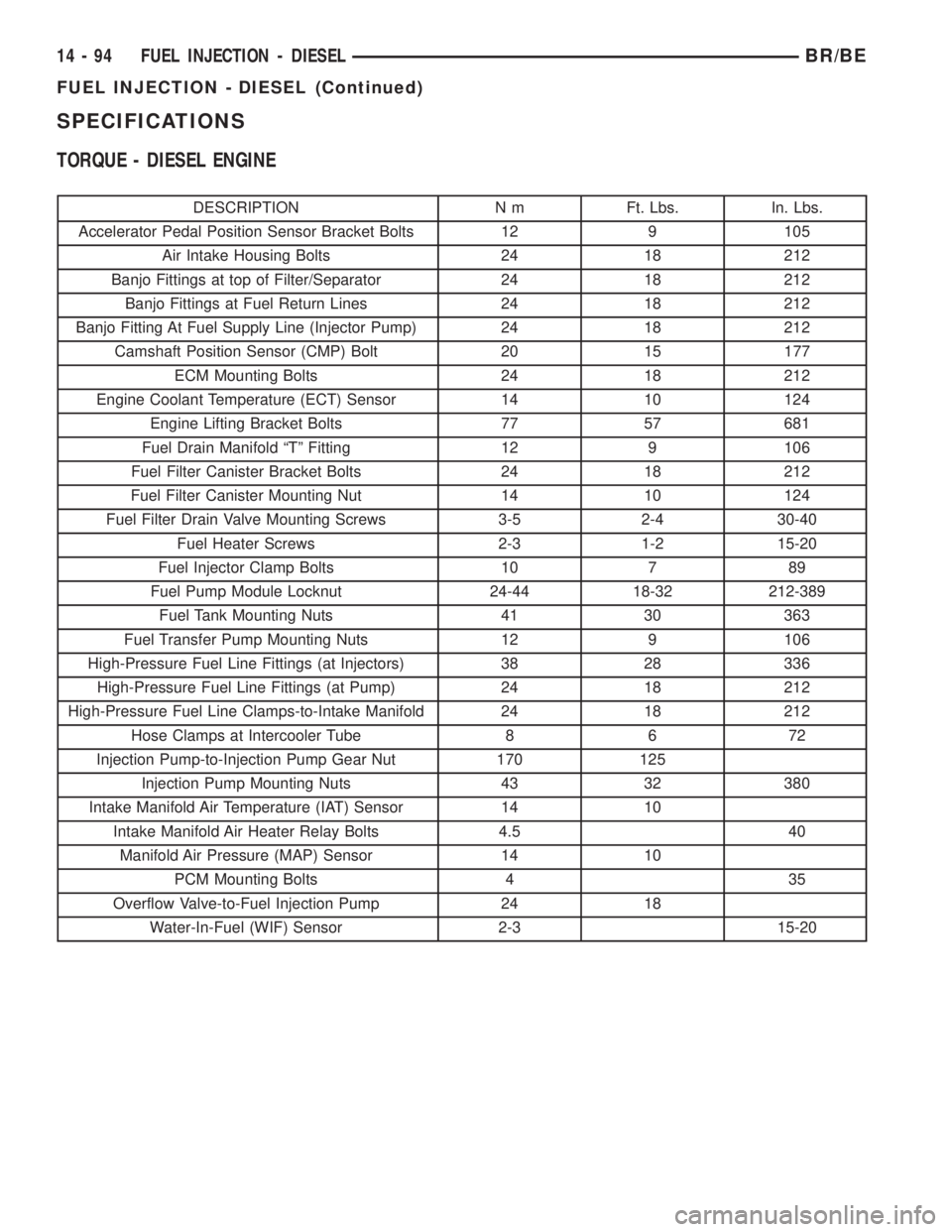 14 - 94 FUEL INJECTION - DIESEL BR/BE

FUEL INJECTION - DIESEL (Continued)

SPECIFICATIONS

TORQUE - DIESEL ENGINE

| DESCRIPTION | N m | Ft. Lbs. | In. Lbs. |
|---|---|---|---|
| Accelerator Pedal Position Sensor Bracket Bolts | 12 | 9 | 105 |
| Air Intake Housing Bolts | 24 | 18 | 212 |
| Banjo Fittings at top of Filter/Separator | 24 | 18 | 212 |
| Banjo Fittings at Fuel Return Lines | 24 | 18 | 212 |
| Banjo Fitting At Fuel Supply Line (Injector Pump) | 24 | 18 | 212 |
| Camshaft Position Sensor (CMP) Bolt | 20 | 15 | 177 |
| ECM Mounting Bolts | 24 | 18 | 212 |
| Engine Coolant Temperature (ECT) Sensor | 14 | 10 | 124 |
| Engine Lifting Bracket Bolts | 77 | 57 | 681 |
| Fuel Drain Manifold “T” Fitting | 12 | 9 | 106 |
| Fuel Filter Canister Bracket Bolts | 24 | 18 | 212 |
| Fuel Filter Canister Mounting Nut | 14 | 10 | 124 |
| Fuel Filter Drain Valve Mounting Screws | 3-5 | 2-4 | 30-40 |
| Fuel Heater Screws | 2-3 | 1-2 | 15-20 |
| Fuel Injector Clamp Bolts | 10 | 7 | 89 |
| Fuel Pump Module Locknut | 24-44 | 18-32 | 212-389 |
| Fuel Tank Mounting Nuts | 41 | 30 | 363 |
| Fuel Transfer Pump Mounting Nuts | 12 | 9 | 106 |
| High-Pressure Fuel Line Fittings (at Injectors) | 38 | 28 | 336 |
| High-Pressure Fuel Line Fittings (at Pump) | 24 | 18 | 212 |
| High-Pressure Fuel Line Clamps-to-Intake Manifold | 24 | 18 | 212 |
| Hose Clamps at Intercooler Tube | 8 | 6 | 72 |
| Injection Pump-to-Injection Pump Gear Nut | 170 | 125 | |
| Injection Pump Mounting Nuts | 43 | 32 | 380 |
| Intake Manifold Air Temperature (IAT) Sensor | 14 | 10 | |
| Intake Manifold Air Heater Relay Bolts | 4.5 | | 40 |
| Manifold Air Pressure (MAP) Sensor | 14 | 10 | |
| PCM Mounting Bolts | 4 | | 35 |
| Overflow Valve-to-Fuel Injection Pump | 24 | 18 | |
| Water-In-Fuel (WIF) Sensor | 2-3 | | 15-20 |

carmanualsonline.info